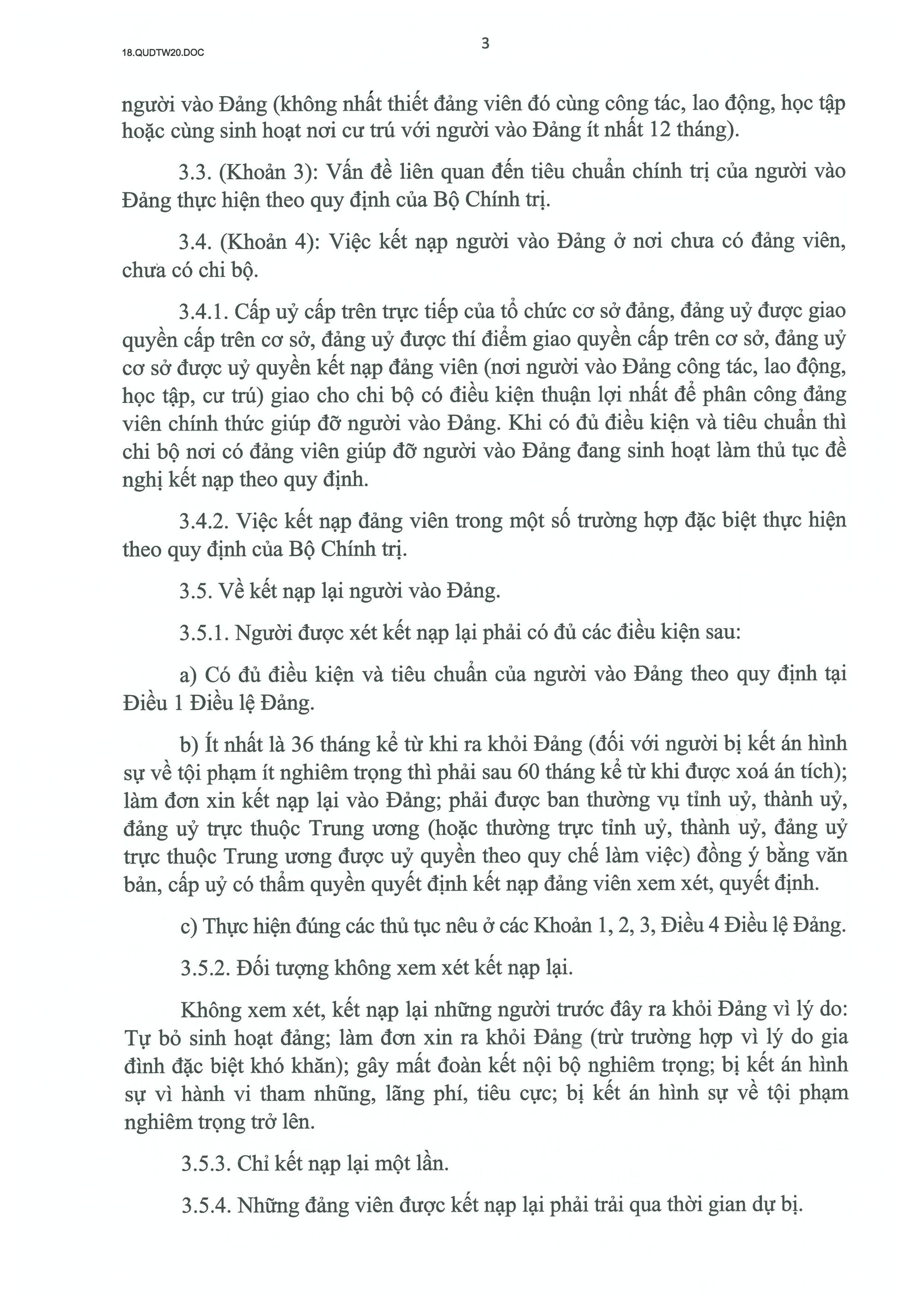 18.QUDTW20.DOC

3

người vào Đảng (không nhất thiết đảng viên đó cùng công tác, lao động, học tập hoặc cùng sinh hoạt nơi cư trú với người vào Đảng ít nhất 12 tháng).

3.3. (Khoản 3): Vấn đề liên quan đến tiêu chuẩn chính trị của người vào Đảng thực hiện theo quy định của Bộ Chính trị.

3.4. (Khoản 4): Việc kết nạp người vào Đảng ở nơi chưa có đảng viên, chưa có chi bộ.

3.4.1. Cấp uỷ cấp trên trực tiếp của tổ chức cơ sở đảng, đảng uỷ được giao quyền cấp trên cơ sở, đảng uỷ được thí điểm giao quyền cấp trên cơ sở, đảng uỷ cơ sở được uỷ quyền kết nạp đảng viên (nơi người vào Đảng công tác, lao động, học tập, cư trú) giao cho chi bộ có điều kiện thuận lợi nhất để phân công đảng viên chính thức giúp đỡ người vào Đảng. Khi có đủ điều kiện và tiêu chuẩn thì chi bộ nơi có đảng viên giúp đỡ người vào Đảng đang sinh hoạt làm thủ tục đề nghị kết nạp theo quy định.

3.4.2. Việc kết nạp đảng viên trong một số trường hợp đặc biệt thực hiện theo quy định của Bộ Chính trị.

3.5. Về kết nạp lại người vào Đảng.

3.5.1. Người được xét kết nạp lại phải có đủ các điều kiện sau:

a) Có đủ điều kiện và tiêu chuẩn của người vào Đảng theo quy định tại Điều 1 Điều lệ Đảng.

b) Ít nhất là 36 tháng kể từ khi ra khỏi Đảng (đối với người bị kết án hình sự về tội phạm ít nghiêm trọng thì phải sau 60 tháng kể từ khi được xoá án tích); làm đơn xin kết nạp lại vào Đảng; phải được ban thường vụ tỉnh uỷ, thành uỷ, đảng uỷ trực thuộc Trung ương (hoặc thường trực tỉnh uỷ, thành uỷ, đảng uỷ trực thuộc Trung ương được uỷ quyền theo quy chế làm việc) đồng ý bằng văn bản, cấp uỷ có thẩm quyền quyết định kết nạp đảng viên xem xét, quyết định.

c) Thực hiện đúng các thủ tục nêu ở các Khoản 1, 2, 3, Điều 4 Điều lệ Đảng.

3.5.2. Đối tượng không xem xét kết nạp lại.

Không xem xét, kết nạp lại những người trước đây ra khỏi Đảng vì lý do: Tự bỏ sinh hoạt đảng; làm đơn xin ra khỏi Đảng (trừ trường hợp vì lý do gia đình đặc biệt khó khăn); gây mất đoàn kết nội bộ nghiêm trọng; bị kết án hình sự vì hành vi tham nhũng, lãng phí, tiêu cực; bị kết án hình sự về tội phạm nghiêm trọng trở lên.

3.5.3. Chỉ kết nạp lại một lần.

3.5.4. Những đảng viên được kết nạp lại phải trải qua thời gian dự bị.